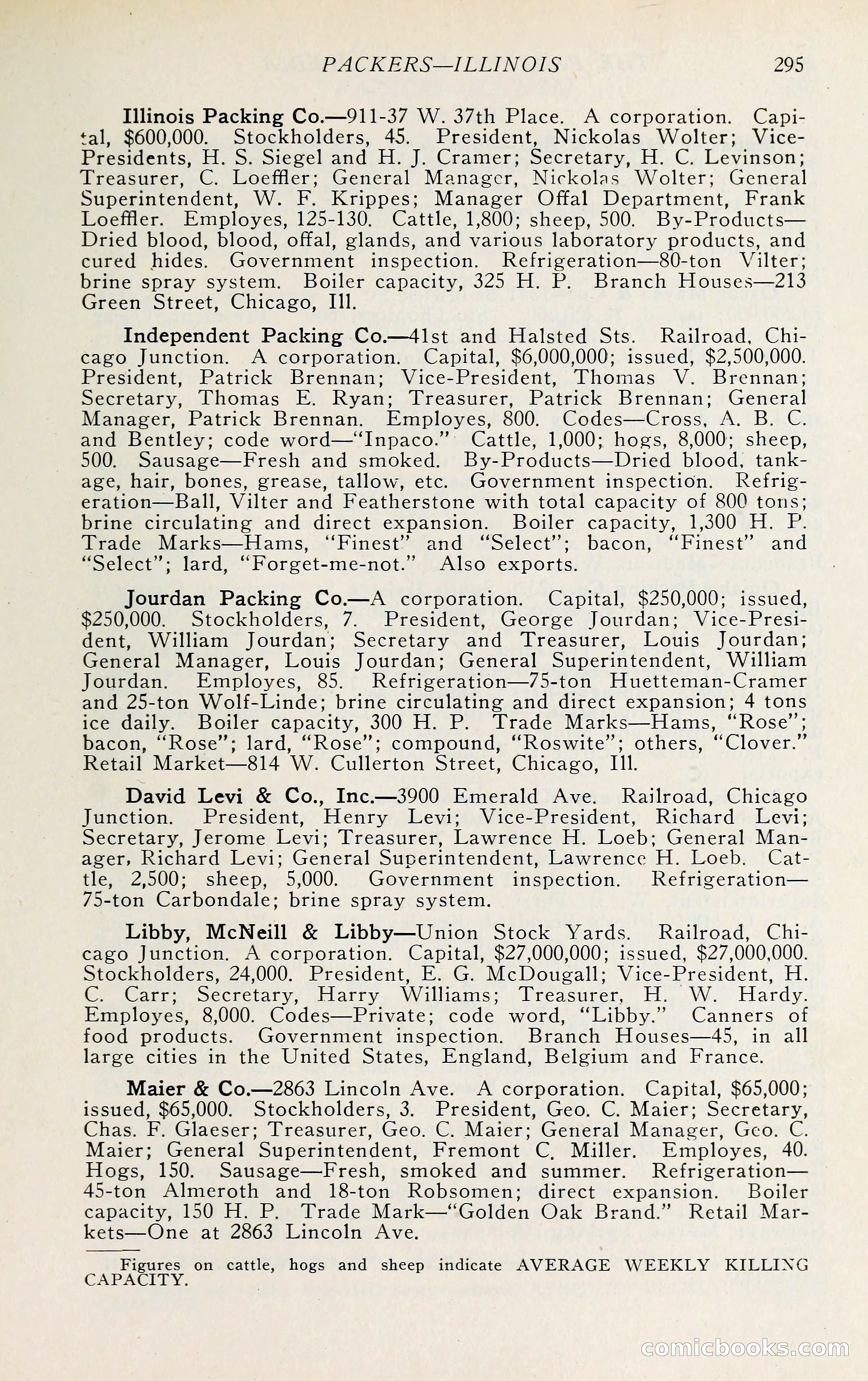 PACKERS—ILLINOIS 295

Illinois Packing Co.—911-37 W. 37th Place. A corporation. Capital, $600,000. Stockholders, 45. President, Nickolas Wolter; Vice-Presidents, H. S. Siegel and H. J. Cramer; Secretary, H. C. Levinson; Treasurer, C. Loeffler; General Manager, Nickolas Wolter; General Superintendent, W. F. Krippes; Manager Offal Department, Frank Loeffler. Employes, 125-130. Cattle, 1,800; sheep, 500. By-Products—Dried blood, blood, offal, glands, and various laboratory products, and cured hides. Government inspection. Refrigeration—80-ton Vilter; brine spray system. Boiler capacity, 325 H. P. Branch Houses—213 Green Street, Chicago, Ill.

Independent Packing Co.—41st and Halsted Sts. Railroad, Chicago Junction. A corporation. Capital, $6,000,000; issued, $2,500,000. President, Patrick Brennan; Vice-President, Thomas V. Brennan; Secretary, Thomas E. Ryan; Treasurer, Patrick Brennan; General Manager, Patrick Brennan. Employes, 800. Codes—Cross, A. B. C. and Bentley; code word—"Inpaco." Cattle, 1,000; hogs, 8,000; sheep, 500. Sausage—Fresh and smoked. By-Products—Dried blood, tankage, hair, bones, grease, tallow, etc. Government inspection. Refrigeration—Ball, Vilter and Featherstone with total capacity of 800 tons; brine circulating and direct expansion. Boiler capacity, 1,300 H. P. Trade Marks—Hams, "Finest" and "Select"; bacon, "Finest" and "Select"; lard, "Forget-me-not." Also exports.

Jourdan Packing Co.—A corporation. Capital, $250,000; issued, $250,000. Stockholders, 7. President, George Jourdan; Vice-President, William Jourdan; Secretary and Treasurer, Louis Jourdan; General Manager, Louis Jourdan; General Superintendent, William Jourdan. Employes, 85. Refrigeration—75-ton Huetteman-Cramer and 25-ton Wolf-Linde; brine circulating and direct expansion; 4 tons ice daily. Boiler capacity, 300 H. P. Trade Marks—Hams, "Rose"; bacon, "Rose"; lard, "Rose"; compound, "Roswite"; others, "Clover." Retail Market—814 W. Cullerton Street, Chicago, Ill.

David Levi & Co., Inc.—3900 Emerald Ave. Railroad, Chicago Junction. President, Henry Levi; Vice-President, Richard Levi; Secretary, Jerome Levi; Treasurer, Lawrence H. Loeb; General Manager, Richard Levi; General Superintendent, Lawrence H. Loeb. Cattle, 2,500; sheep, 5,000. Government inspection. Refrigeration—75-ton Carbondale; brine spray system.

Libby, McNeill & Libby—Union Stock Yards. Railroad, Chicago Junction. A corporation. Capital, $27,000,000; issued, $27,000,000. Stockholders, 24,000. President, E. G. McDougall; Vice-President, H. C. Carr; Secretary, Harry Williams; Treasurer, H. W. Hardy. Employes, 8,000. Codes—Private; code word, "Libby." Canners of food products. Government inspection. Branch Houses—45, in all large cities in the United States, England, Belgium and France.

Maier & Co.—2863 Lincoln Ave. A corporation. Capital, $65,000; issued, $65,000. Stockholders, 3. President, Geo. C. Maier; Secretary, Chas. F. Glaeser; Treasurer, Geo. C. Maier; General Manager, Geo. C. Maier; General Superintendent, Fremont C. Miller. Employes, 40. Hogs, 150. Sausage—Fresh, smoked and summer. Refrigeration—45-ton Almeroth and 18-ton Robsomen; direct expansion. Boiler capacity, 150 H. P. Trade Mark—"Golden Oak Brand." Retail Markets—One at 2863 Lincoln Ave.

Figures on cattle, hogs and sheep indicate AVERAGE WEEKLY KILLING CAPACITY.

comicbooks.com